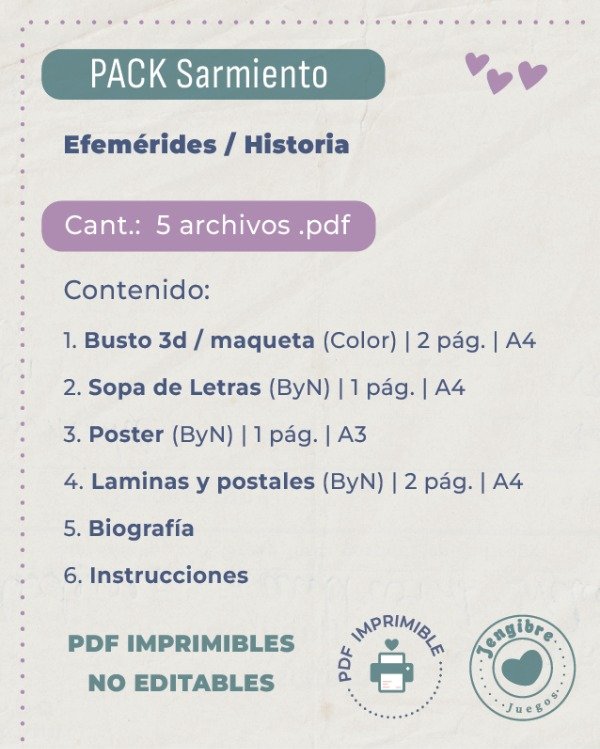 PACK Sarmiento

Efemérides / Historia

Cant.: 5 archivos .pdf

Contenido:

1. Busto 3d / maqueta (Color) | 2 pág. | A4

2. Sopa de Letras (ByN) | 1 pág. | A4

3. Poster (ByN) | 1 pág. | A3

4. Laminas y postales (ByN) | 2 pág. | A4

5. Biografía

6. Instrucciones

PDF IMPRIMIBLES NO EDITABLES

PDF IMPRIMIBLE

Jengibre Juegos